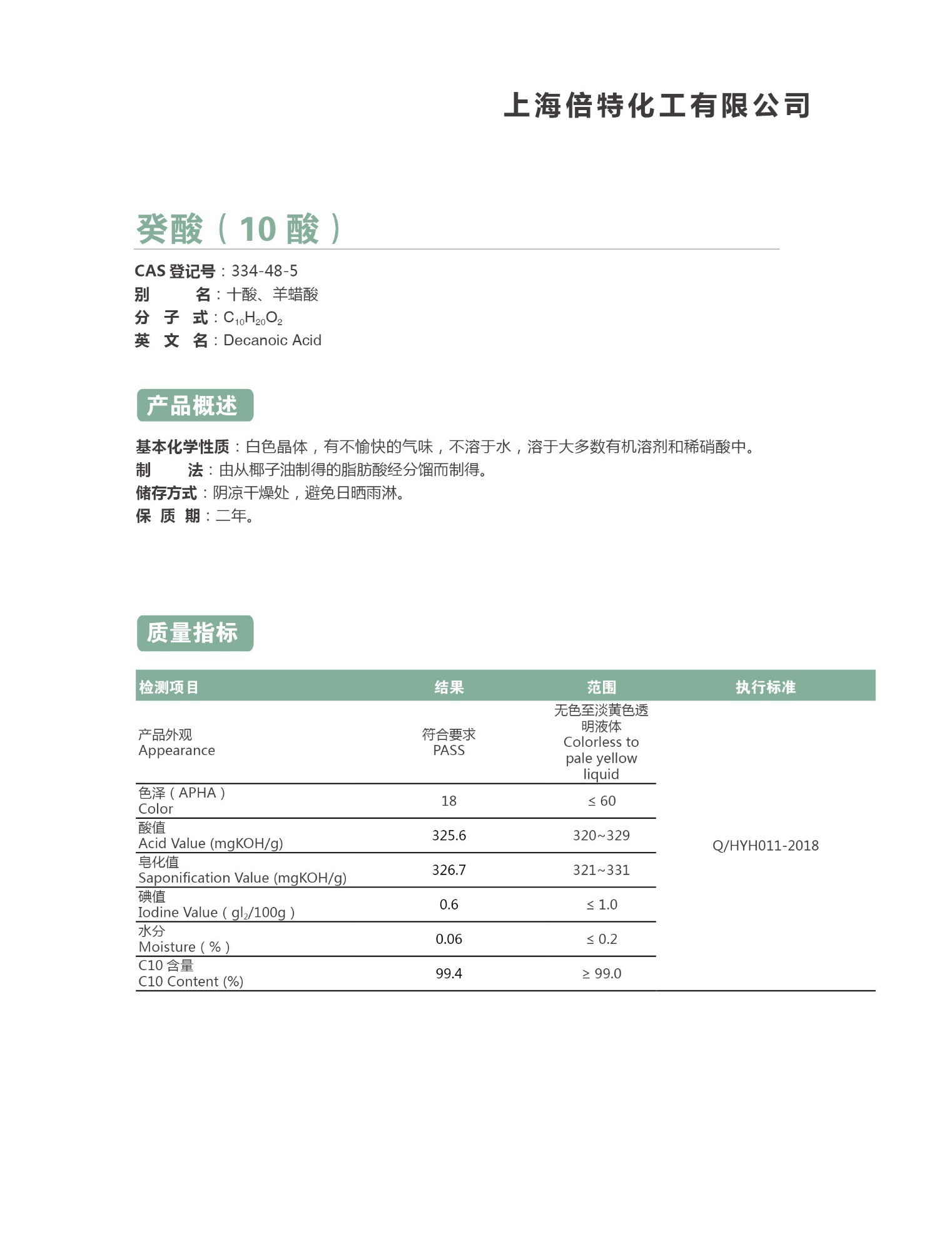 上海倍特化工有限公司

癸酸（10 酸）

CAS 登记号：334-48-5
别　　名：十酸、羊蜡酸
分 子 式：$C_{10}H_{20}O_2$
英 文 名：Decanoic Acid

产品概述

基本化学性质：白色晶体，有不愉快的气味，不溶于水，溶于大多数有机溶剂和稀硝酸中。
制　　法：由从椰子油制得的脂肪酸经分馏而制得。
储存方式：阴凉干燥处，避免日晒雨淋。
保 质 期：二年。

质量指标

| 检测项目 | 结果 | 范围 | 执行标准 |
|---|---|---|---|
| 产品外观 Appearance | 符合要求 PASS | 无色至淡黄色透明液体 Colorless to pale yellow liquid | Q/HYH011-2018 |
| 色泽（APHA） Color | 18 | ≤ 60 | |
| 酸值 Acid Value (mgKOH/g) | 325.6 | 320~329 | |
| 皂化值 Saponification Value (mgKOH/g) | 326.7 | 321~331 | |
| 碘值 Iodine Value（$gI_2$/100g） | 0.6 | ≤ 1.0 | |
| 水分 Moisture（%） | 0.06 | ≤ 0.2 | |
| C10 含量 C10 Content (%) | 99.4 | ≥ 99.0 | |